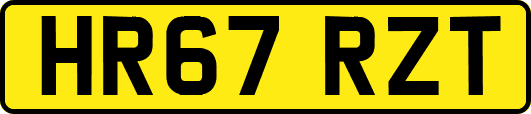 HR67 RZT